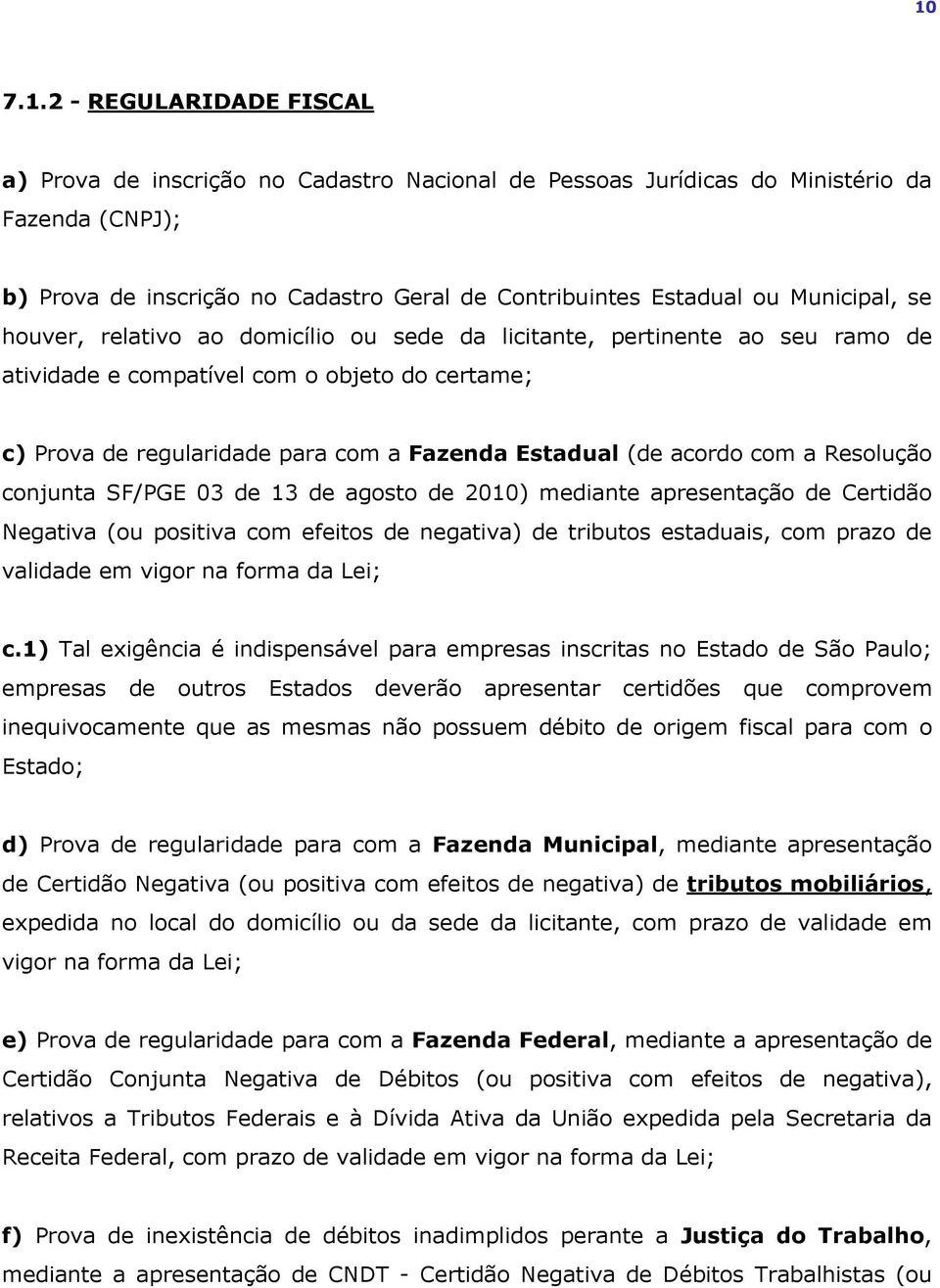 10

7.1.2 - REGULARIDADE FISCAL

a) Prova de inscrição no Cadastro Nacional de Pessoas Jurídicas do Ministério da Fazenda (CNPJ);

b) Prova de inscrição no Cadastro Geral de Contribuintes Estadual ou Municipal, se houver, relativo ao domicílio ou sede da licitante, pertinente ao seu ramo de atividade e compatível com o objeto do certame;

c) Prova de regularidade para com a Fazenda Estadual (de acordo com a Resolução conjunta SF/PGE 03 de 13 de agosto de 2010) mediante apresentação de Certidão Negativa (ou positiva com efeitos de negativa) de tributos estaduais, com prazo de validade em vigor na forma da Lei;

c.1) Tal exigência é indispensável para empresas inscritas no Estado de São Paulo; empresas de outros Estados deverão apresentar certidões que comprovem inequivocamente que as mesmas não possuem débito de origem fiscal para com o Estado;

d) Prova de regularidade para com a Fazenda Municipal, mediante apresentação de Certidão Negativa (ou positiva com efeitos de negativa) de tributos mobiliários, expedida no local do domicílio ou da sede da licitante, com prazo de validade em vigor na forma da Lei;

e) Prova de regularidade para com a Fazenda Federal, mediante a apresentação de Certidão Conjunta Negativa de Débitos (ou positiva com efeitos de negativa), relativos a Tributos Federais e à Dívida Ativa da União expedida pela Secretaria da Receita Federal, com prazo de validade em vigor na forma da Lei;

f) Prova de inexistência de débitos inadimplidos perante a Justiça do Trabalho, mediante a apresentação de CNDT - Certidão Negativa de Débitos Trabalhistas (ou